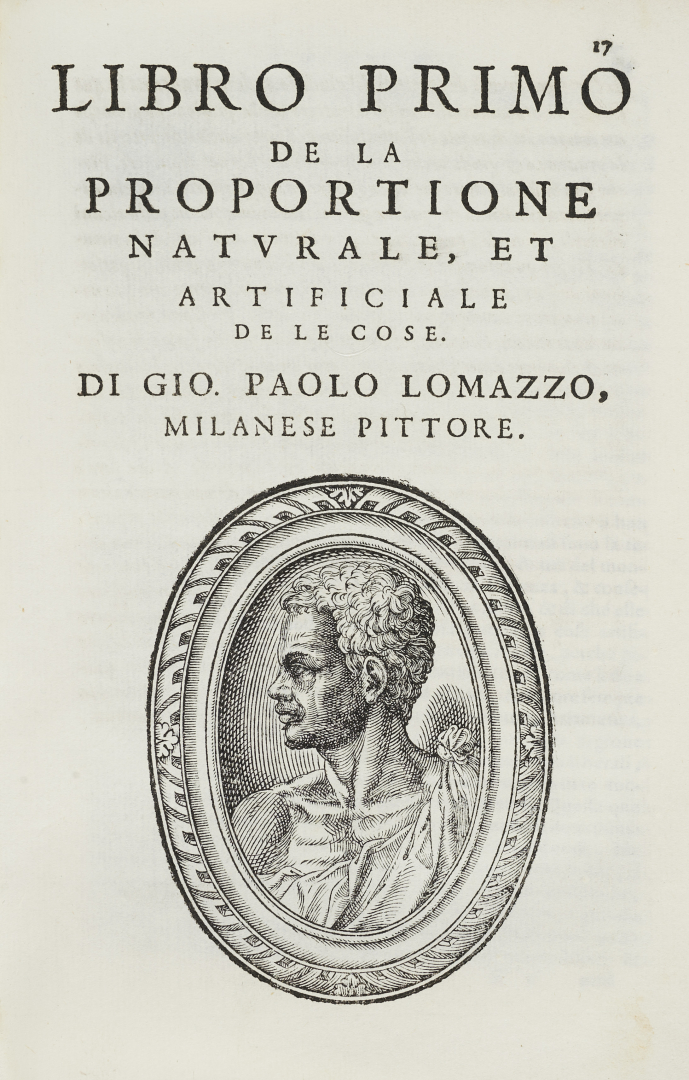 17

LIBRO PRIMO
DE LA
PROPORTIONE
NATVRALE, ET
ARTIFICIALE
DE LE COSE.
DI GIO. PAOLO LOMAZZO,
MILANESE PITTORE.